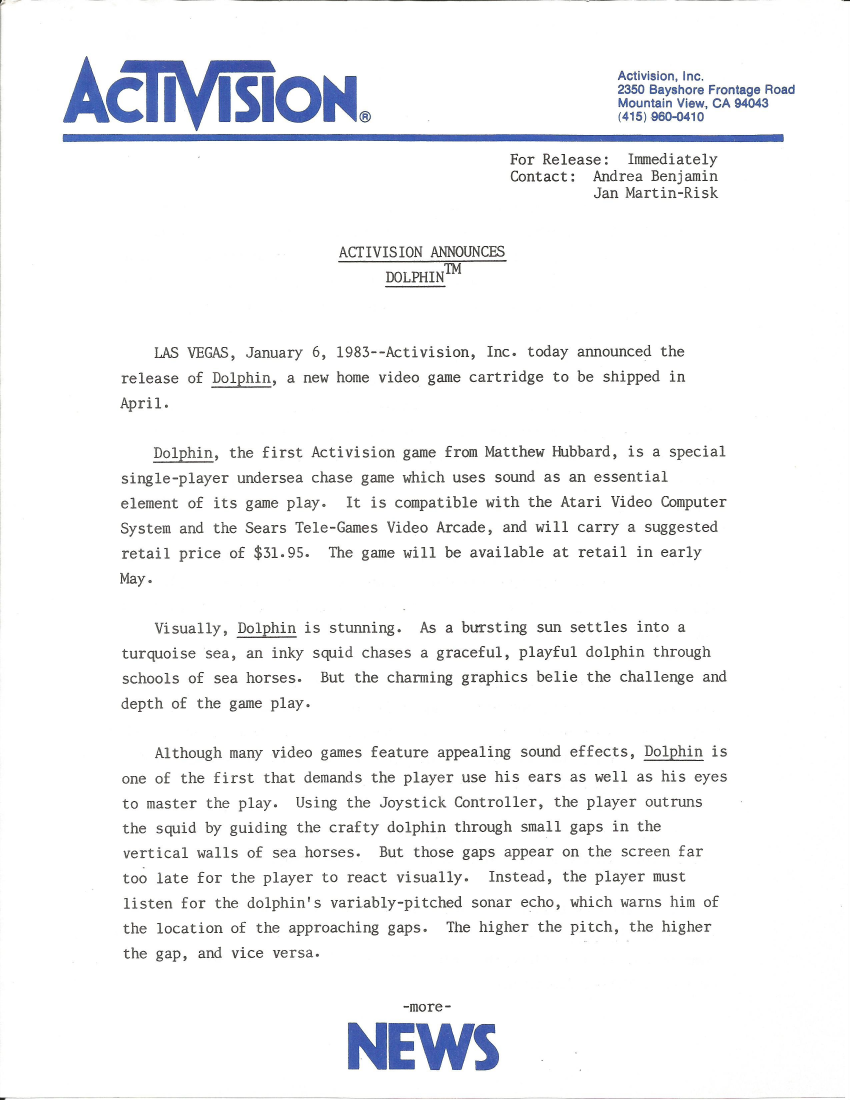 ACTIVISION®

Activision, Inc.
2350 Bayshore Frontage Road
Mountain View, CA 94043
(415) 960-0410

For Release: Immediately
Contact: Andrea Benjamin
Jan Martin-Risk

ACTIVISION ANNOUNCES
DOLPHIN$^{TM}$

LAS VEGAS, January 6, 1983--Activision, Inc. today announced the release of Dolphin, a new home video game cartridge to be shipped in April.

Dolphin, the first Activision game from Matthew Hubbard, is a special single-player undersea chase game which uses sound as an essential element of its game play. It is compatible with the Atari Video Computer System and the Sears Tele-Games Video Arcade, and will carry a suggested retail price of $31.95. The game will be available at retail in early May.

Visually, Dolphin is stunning. As a bursting sun settles into a turquoise sea, an inky squid chases a graceful, playful dolphin through schools of sea horses. But the charming graphics belie the challenge and depth of the game play.

Although many video games feature appealing sound effects, Dolphin is one of the first that demands the player use his ears as well as his eyes to master the play. Using the Joystick Controller, the player outruns the squid by guiding the crafty dolphin through small gaps in the vertical walls of sea horses. But those gaps appear on the screen far too late for the player to react visually. Instead, the player must listen for the dolphin's variably-pitched sonar echo, which warns him of the location of the approaching gaps. The higher the pitch, the higher the gap, and vice versa.

-more-

NEWS